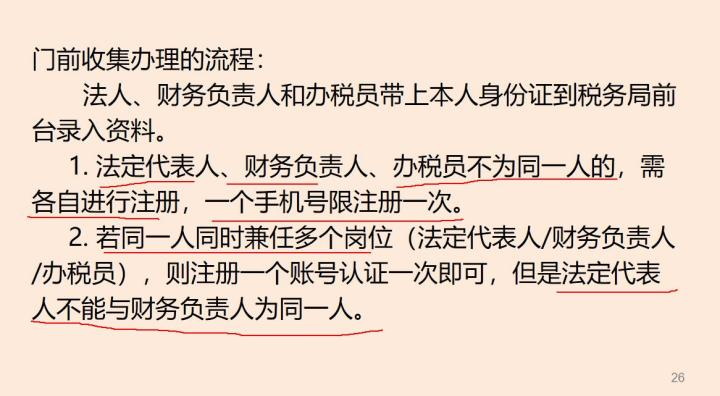 门前收集办理的流程：

法人、财务负责人和办税员带上本人身份证到税务局前台录入资料。

1. 法定代表人、财务负责人、办税员不为同一人的，需各自进行注册，一个手机号限注册一次。

2. 若同一人同时兼任多个岗位（法定代表人/财务负责人/办税员），则注册一个账号认证一次即可，但是法定代表人不能与财务负责人为同一人。

26